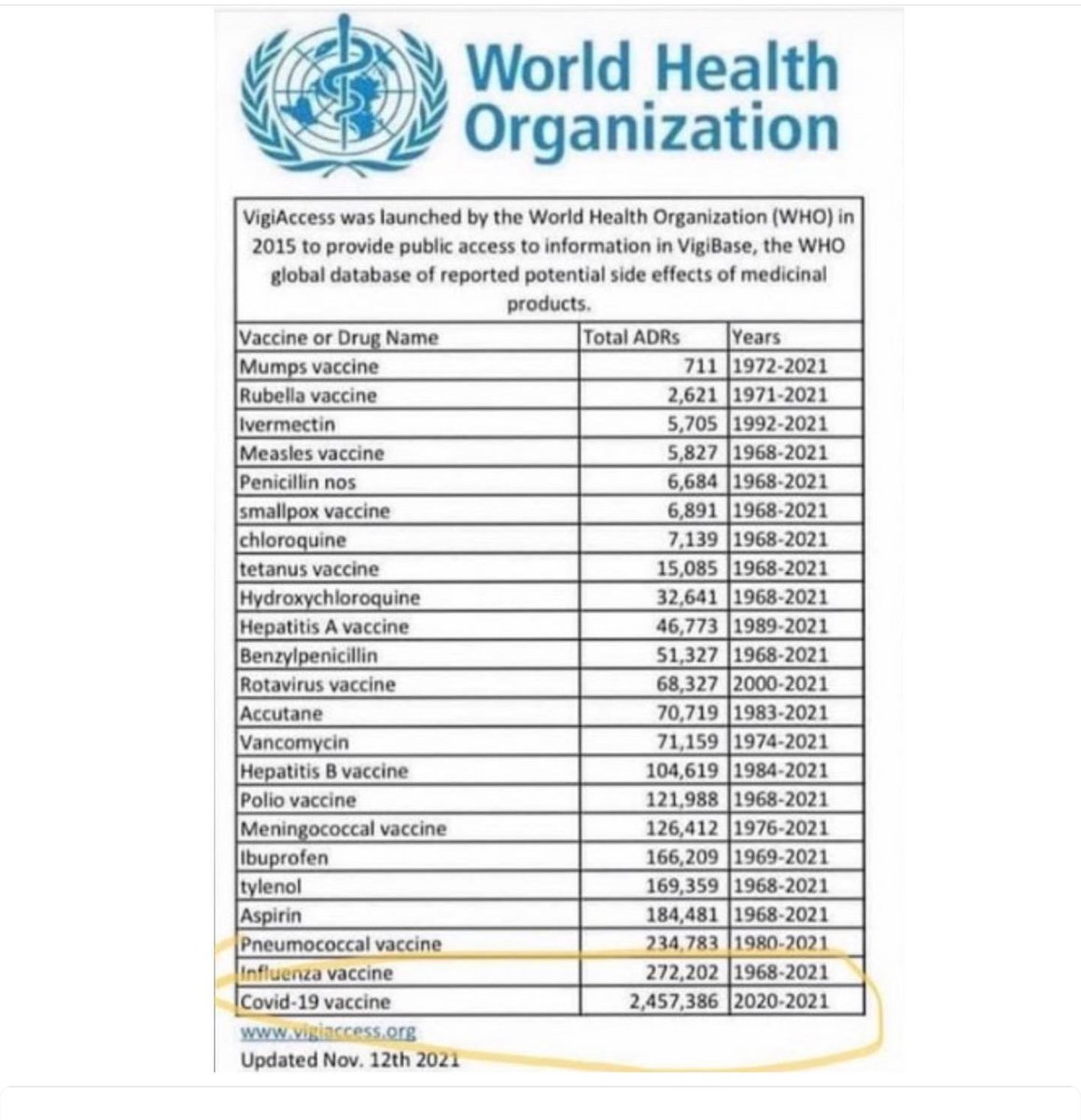 World Health Organization

VigiAccess was launched by the World Health Organization (WHO) in 2015 to provide public access to information in VigiBase, the WHO global database of reported potential side effects of medicinal products.

| Vaccine or Drug Name | Total ADRs | Years |
|---|---|---|
| Mumps vaccine | 711 | 1972-2021 |
| Rubella vaccine | 2,621 | 1971-2021 |
| Ivermectin | 5,705 | 1992-2021 |
| Measles vaccine | 5,827 | 1968-2021 |
| Penicillin nos | 6,684 | 1968-2021 |
| smallpox vaccine | 6,891 | 1968-2021 |
| chloroquine | 7,139 | 1968-2021 |
| tetanus vaccine | 15,085 | 1968-2021 |
| Hydroxychloroquine | 32,641 | 1968-2021 |
| Hepatitis A vaccine | 46,773 | 1989-2021 |
| Benzylpenicillin | 51,327 | 1968-2021 |
| Rotavirus vaccine | 68,327 | 2000-2021 |
| Accutane | 70,719 | 1983-2021 |
| Vancomycin | 71,159 | 1974-2021 |
| Hepatitis B vaccine | 104,619 | 1984-2021 |
| Polio vaccine | 121,988 | 1968-2021 |
| Meningococcal vaccine | 126,412 | 1976-2021 |
| Ibuprofen | 166,209 | 1969-2021 |
| tylenol | 169,359 | 1968-2021 |
| Aspirin | 184,481 | 1968-2021 |
| Pneumococcal vaccine | 234,783 | 1980-2021 |
| Influenza vaccine | 272,202 | 1968-2021 |
| Covid-19 vaccine | 2,457,386 | 2020-2021 |

www.vigiaccess.org
Updated Nov. 12th 2021